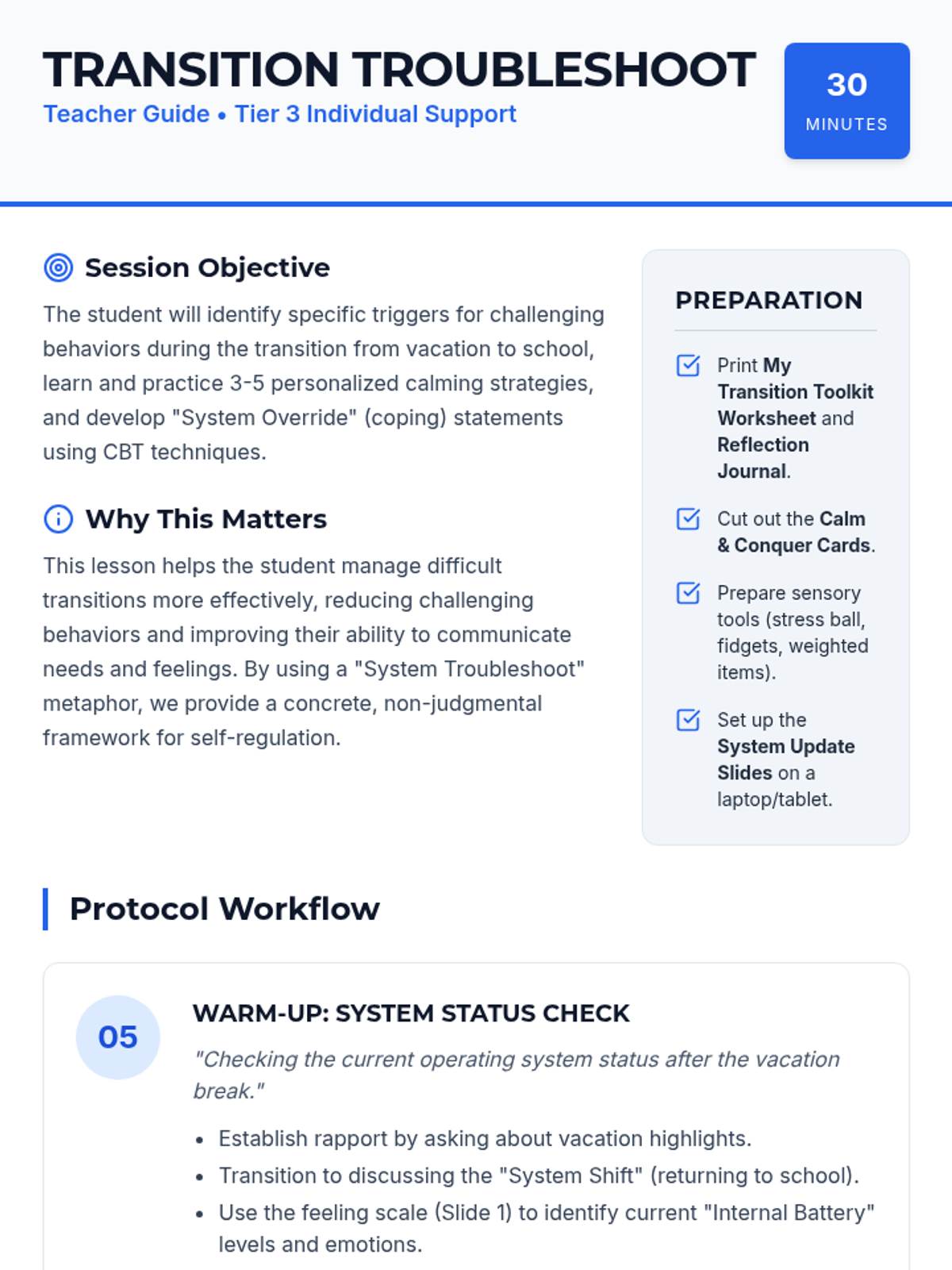 TRANSITION TROUBLESHOOT
Teacher Guide • Tier 3 Individual Support

30
MINUTES

Session Objective
The student will identify specific triggers for challenging behaviors during the transition from vacation to school, learn and practice 3-5 personalized calming strategies, and develop "System Override" (coping) statements using CBT techniques.

Why This Matters
This lesson helps the student manage difficult transitions more effectively, reducing challenging behaviors and improving their ability to communicate needs and feelings. By using a "System Troubleshoot" metaphor, we provide a concrete, non-judgmental framework for self-regulation.

PREPARATION
Print My Transition Toolkit Worksheet and Reflection Journal.
Cut out the Calm & Conquer Cards.
Prepare sensory tools (stress ball, fidgets, weighted items).
Set up the System Update Slides on a laptop/tablet.

Protocol Workflow

05
WARM-UP: SYSTEM STATUS CHECK
"Checking the current operating system status after the vacation break."
• Establish rapport by asking about vacation highlights.
• Transition to discussing the "System Shift" (returning to school).
• Use the feeling scale (Slide 1) to identify current "Internal Battery" levels and emotions.